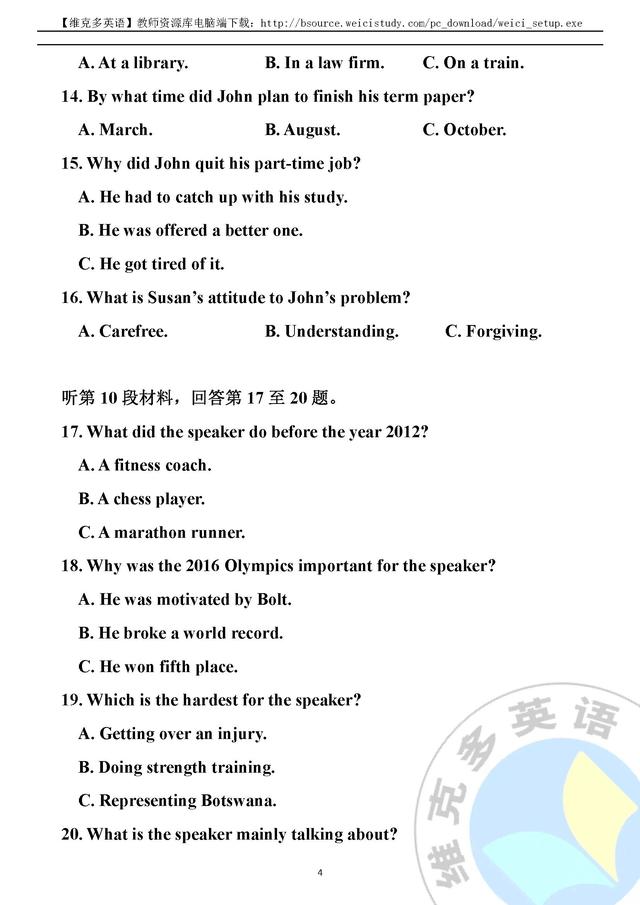 【维克多英语】教师资源库电脑端下载：http://bsource.weicistudy.com/pc_download/weici_setup.exe

A. At a library. B. In a law firm. C. On a train.

14. By what time did John plan to finish his term paper?

A. March. B. August. C. October.

15. Why did John quit his part-time job?

A. He had to catch up with his study.

B. He was offered a better one.

C. He got tired of it.

16. What is Susan's attitude to John's problem?

A. Carefree. B. Understanding. C. Forgiving.

听第 10 段材料，回答第 17 至 20 题。

17. What did the speaker do before the year 2012?

A. A fitness coach.

B. A chess player.

C. A marathon runner.

18. Why was the 2016 Olympics important for the speaker?

A. He was motivated by Bolt.

B. He broke a world record.

C. He won fifth place.

19. Which is the hardest for the speaker?

A. Getting over an injury.

B. Doing strength training.

C. Representing Botswana.

20. What is the speaker mainly talking about?

4

维克多英语